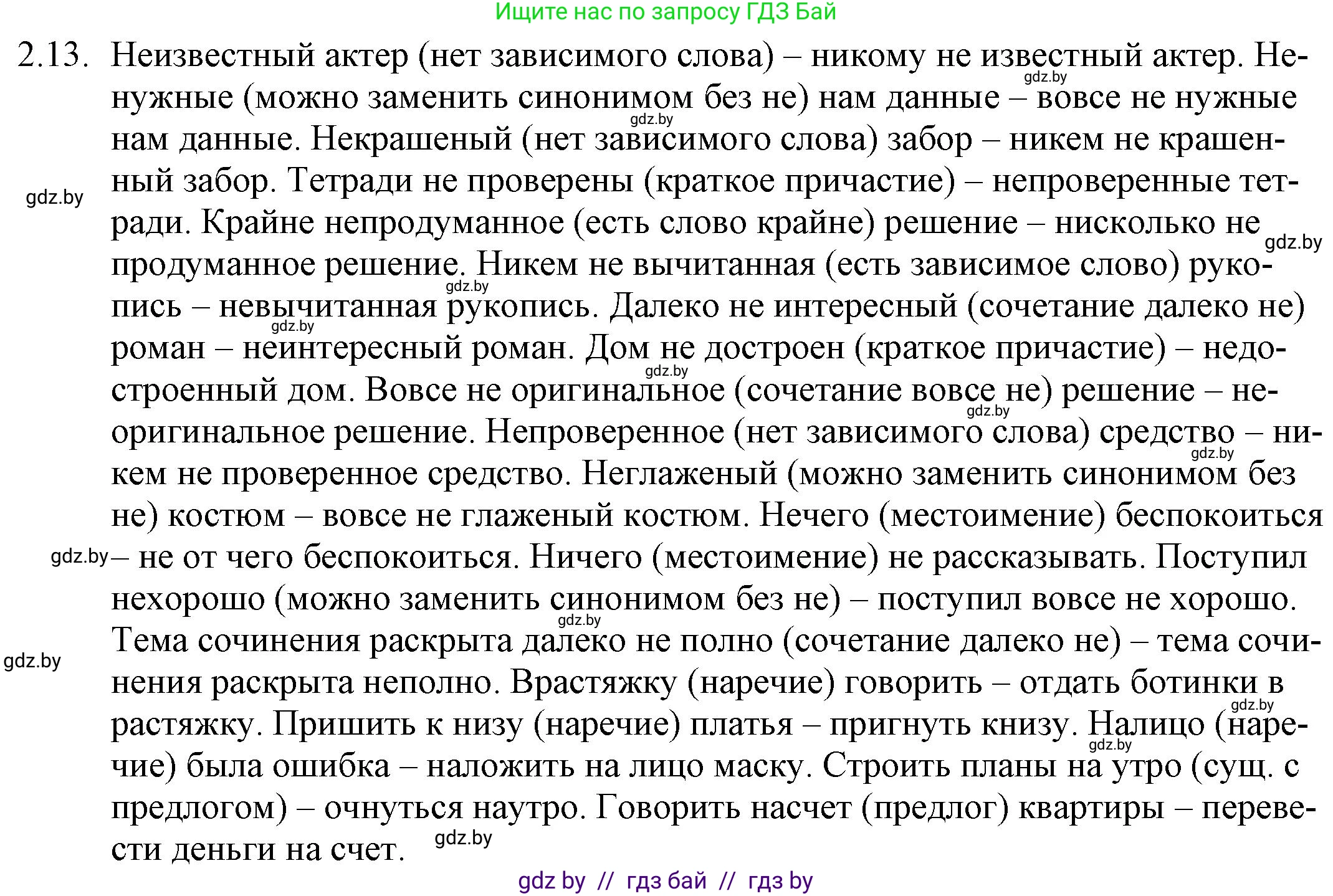 Ищите нас по запросу ГДЗ Бай

2.13. Неизвестный актер (нет зависимого слова) – никому не известный актер. Ненужные (можно заменить синонимом без не) нам данные – вовсе не нужные нам данные. Некрашеный (нет зависимого слова) забор – никем не крашенный забор. Тетради не проверены (краткое причастие) – непроверенные тетради. Крайне непродуманное (есть слово крайне) решение – нисколько не продуманное решение. Никем не вычитанная (есть зависимое слово) рукопись – невычитанная рукопись. Далеко не интересный (сочетание далеко не) роман – неинтересный роман. Дом не достроен (краткое причастие) – недостроенный дом. Вовсе не оригинальное (сочетание вовсе не) решение – неоригинальное решение. Непроверенное (нет зависимого слова) средство – никем не проверенное средство. Неглаженый (можно заменить синонимом без не) костюм – вовсе не глаженый костюм. Нечего (местоимение) беспокоиться – не от чего беспокоиться. Ничего (местоимение) не рассказывать. Поступил нехорошо (можно заменить синонимом без не) – поступил вовсе не хорошо. Тема сочинения раскрыта далеко не полно (сочетание далеко не) – тема сочинения раскрыта неполно. Врастяжку (наречие) говорить – отдать ботинки в растяжку. Пришить к низу (наречие) платья – пригнуть книзу. Налицо (наречие) была ошибка – наложить на лицо маску. Строить планы на утро (сущ. с предлогом) – очнуться наутро. Говорить насчет (предлог) квартиры – перевести деньги на счет.

gdz.by gdz.by gdz.by gdz.by gdz.by gdz.by gdz.by gdz.by gdz.by gdz.by gdz.by gdz.by gdz.by gdz.by gdz.by

gdz by // гдз бай // гдз by